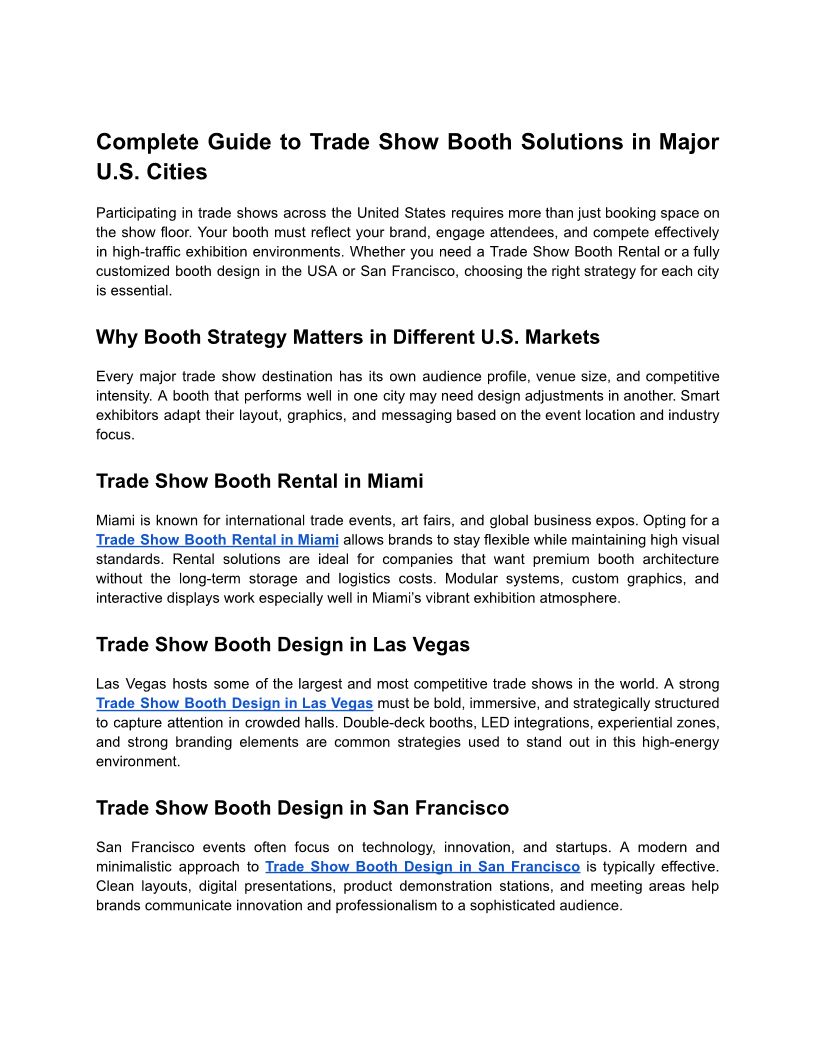 Complete Guide to Trade Show Booth Solutions in Major U.S. Cities

Participating in trade shows across the United States requires more than just booking space on the show floor. Your booth must reflect your brand, engage attendees, and compete effectively in high-traffic exhibition environments. Whether you need a Trade Show Booth Rental or a fully customized booth design in the USA or San Francisco, choosing the right strategy for each city is essential.

Why Booth Strategy Matters in Different U.S. Markets

Every major trade show destination has its own audience profile, venue size, and competitive intensity. A booth that performs well in one city may need design adjustments in another. Smart exhibitors adapt their layout, graphics, and messaging based on the event location and industry focus.

Trade Show Booth Rental in Miami

Miami is known for international trade events, art fairs, and global business expos. Opting for a Trade Show Booth Rental in Miami allows brands to stay flexible while maintaining high visual standards. Rental solutions are ideal for companies that want premium booth architecture without the long-term storage and logistics costs. Modular systems, custom graphics, and interactive displays work especially well in Miami's vibrant exhibition atmosphere.

Trade Show Booth Design in Las Vegas

Las Vegas hosts some of the largest and most competitive trade shows in the world. A strong Trade Show Booth Design in Las Vegas must be bold, immersive, and strategically structured to capture attention in crowded halls. Double-deck booths, LED integrations, experiential zones, and strong branding elements are common strategies used to stand out in this high-energy environment.

Trade Show Booth Design in San Francisco

San Francisco events often focus on technology, innovation, and startups. A modern and minimalistic approach to Trade Show Booth Design in San Francisco is typically effective. Clean layouts, digital presentations, product demonstration stations, and meeting areas help brands communicate innovation and professionalism to a sophisticated audience.